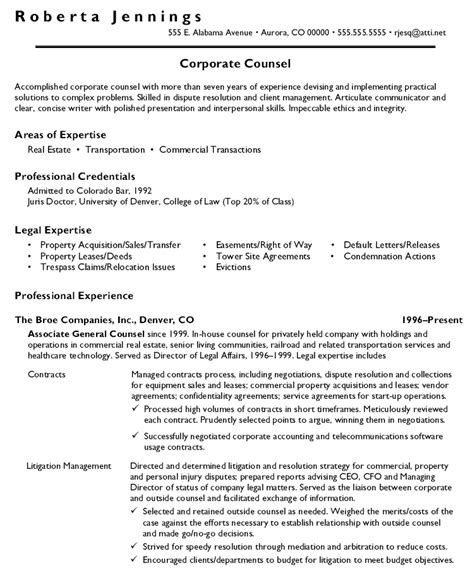 Roberta Jennings
555 E. Alabama Avenue • Aurora, CO 00000 • 555.555.5555 • rjesq@atti.net

Corporate Counsel

Accomplished corporate counsel with more than seven years of experience devising and implementing practical solutions to complex problems. Skilled in dispute resolution and client management. Articulate communicator and clear, concise writer with polished presentation and interpersonal skills. Impeccable ethics and integrity.

Areas of Expertise
Real Estate • Transportation • Commercial Transactions

Professional Credentials
Admitted to Colorado Bar, 1992
Juris Doctor, University of Denver, College of Law (Top 20% of Class)

Legal Expertise
• Property Acquisition/Sales/Transfer
• Property Leases/Deeds
• Trespass Claims/Relocation Issues
• Easements/Right of Way
• Tower Site Agreements
• Evictions
• Default Letters/Releases
• Condemnation Actions

Professional Experience

The Broe Companies, Inc., Denver, CO 1996–Present
Associate General Counsel since 1999. In-house counsel for privately held company with holdings and operations in commercial real estate, senior living communities, railroad and related transportation services and healthcare technology. Served as Director of Legal Affairs, 1996–1999. Legal expertise includes

Contracts
Managed contracts process, including negotiations, dispute resolution and collections for equipment sales and leases; commercial property acquisitions and leases; vendor agreements; confidentiality agreements; service agreements for start-up operations.
✓ Processed high volumes of contracts in short timeframes. Meticulously reviewed each contract. Prudently selected points to argue, winning them in negotiations.
✓ Successfully negotiated corporate accounting and telecommunications software usage contracts.

Litigation Management
Directed and determined litigation and resolution strategy for commercial, property and personal injury disputes; prepared reports advising CEO, CFO and Managing Director of status of company legal matters. Served as the liaison between corporate and outside counsel and facilitated exchange of information.
✓ Selected and retained outside counsel as needed. Weighed the merits/costs of the case against the efforts necessary to establish relationship with outside counsel and made go/no-go decisions.
✓ Strived for speedy resolution through mediation and arbitration to reduce costs.
✓ Encouraged clients/departments to budget for litigation to meet budget objectives.